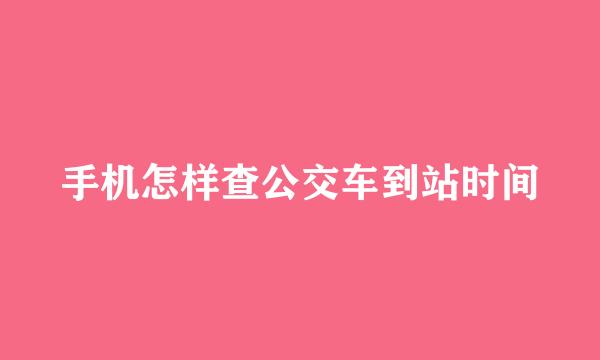 手机怎样查公交车到站时间